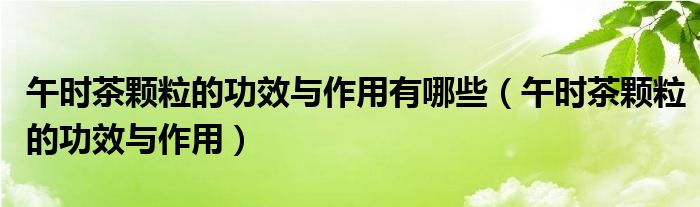 午时茶颗粒的功效与作用有哪些（午时茶颗粒的功效与作用）